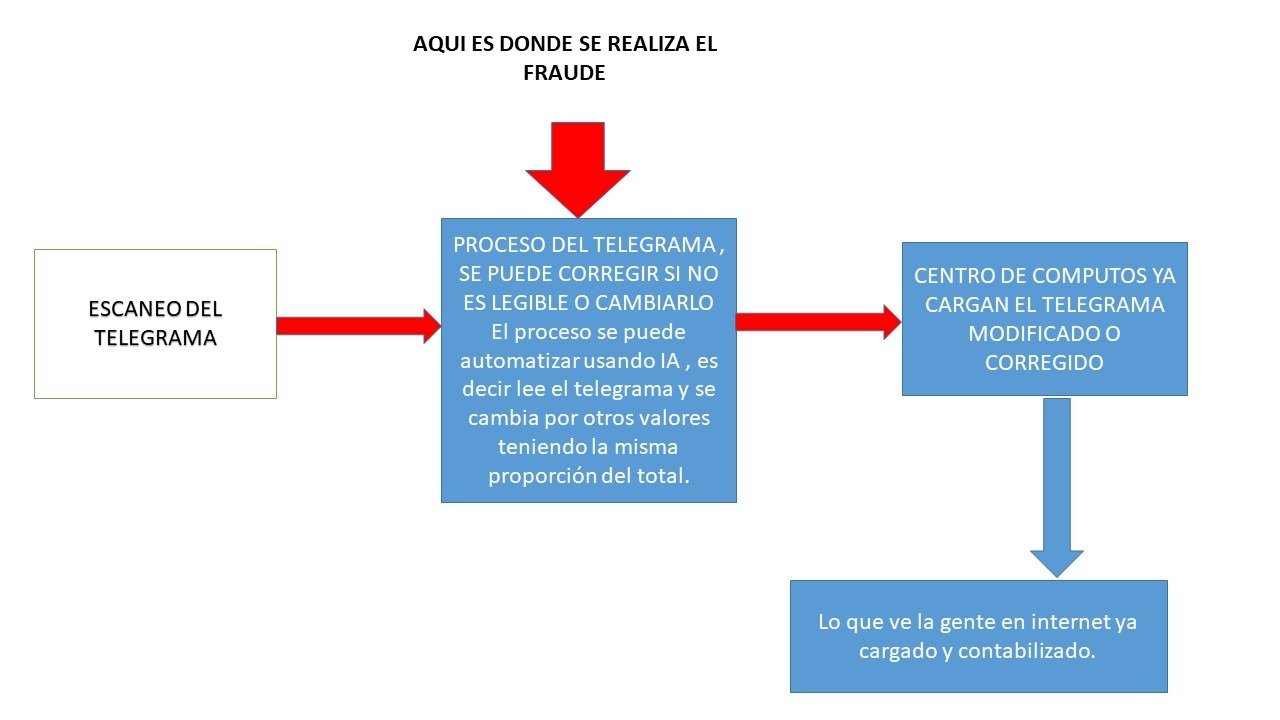 AQUI ES DONDE SE REALIZA EL FRAUDE

ESCANEO DEL TELEGRAMA

PROCESO DEL TELEGRAMA , SE PUEDE CORREGIR SI NO ES LEGIBLE O CAMBIARLO
El proceso se puede automatizar usando IA , es decir lee el telegrama y se cambia por otros valores teniendo la misma proporción del total.

CENTRO DE COMPUTOS YA CARGAN EL TELEGRAMA MODIFICADO O CORREGIDO

Lo que ve la gente en internet ya cargado y contabilizado.